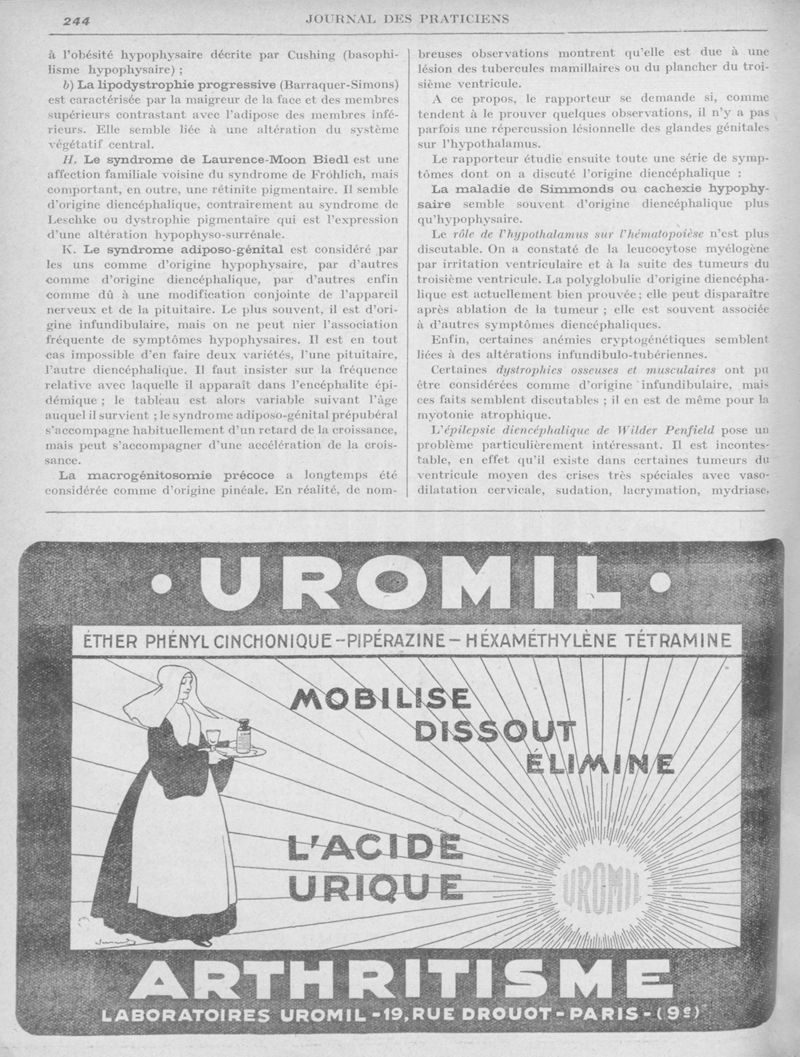 244 JOURNAL DES PRATICIENS

à l'obésité hypophysaire décrite par Cushing (basophilisme hypophysaire) ;

b) La lipodystrophie progressive (Barraquer-Simons) est caractérisée par la maigreur de la face et des membres supérieurs contrastant avec l'adipose des membres inférieurs. Elle semble liée à une altération du système végétatif central.

H. Le syndrome de Laurence-Moon Biedl est une affection familiale voisine du syndrome de Fröhlich, mais comportant, en outre, une rétinite pigmentaire. Il semble d'origine diencéphalique, contrairement au syndrome de Leschke ou dystrophie pigmentaire qui est l'expression d'une altération hypophyso-surrénale.

K. Le syndrome adiposo-génital est considéré par les uns comme d'origine hypophysaire, par d'autres comme d'origine diencéphalique, par d'autres enfin comme dû à une modification conjointe de l'appareil nerveux et de la pituitaire. Le plus souvent, il est d'origine infundibulaire, mais on ne peut nier l'association fréquente de symptômes hypophysaires. Il est en tout cas impossible d'en faire deux variétés, l'une pituitaire, l'autre diencéphalique. Il faut insister sur la fréquence relative avec laquelle il apparaît dans l'encéphalite épidémique ; le tableau est alors variable suivant l'âge auquel il survient ; le syndrome adiposo-génital prépubéral s'accompagne habituellement d'un retard de la croissance, mais peut s'accompagner d'une accélération de la croissance.

La macrogénitosomie précoce a longtemps été considérée comme d'origine pinéale. En réalité, de nombreuses observations montrent qu'elle est due à une lésion des tubercules mamillaires ou du plancher du troisième ventricule.

A ce propos, le rapporteur se demande si, comme tendent à le prouver quelques observations, il n'y a pas parfois une répercussion lésionnelle des glandes génitales sur l'hypothalamus.

Le rapporteur étudie ensuite toute une série de symptômes dont on a discuté l'origine diencéphalique :

La maladie de Simmonds ou cachexie hypophysaire semble souvent d'origine diencéphalique plus qu'hypophysaire.

Le rôle de l'hypothalamus sur l'hématopoïèse n'est plus discutable. On a constaté de la leucocytose myélogène par irritation ventriculaire et à la suite des tumeurs du troisième ventricule. La polyglobulie d'origine diencéphalique est actuellement bien prouvée ; elle peut disparaître après ablation de la tumeur ; elle est souvent associée à d'autres symptômes diencéphaliques.

Enfin, certaines anémies cryptogénétiques semblent liées à des altérations infundibulo-tubériennes.

Certaines dystrophies osseuses et musculaires ont pu être considérées comme d'origine infundibulaire, mais ces faits semblent discutables ; il en est de même pour la myotonie atrophique.

L'épilepsie diencéphalique de Wilder Penfield pose un problème particulièrement intéressant. Il est incontestable, en effet qu'il existe dans certaines tumeurs du ventricule moyen des crises très spéciales avec vasodilatation cervicale, sudation, lacrymation, mydriase.

• UROMIL •

ÉTHER PHÉNYL CINCHONIQUE – PIPÉRAZINE – HÉXAMÉTHYLÈNE TÉTRAMINE

MOBILISE
DISSOUT
ÉLIMINE

L'ACIDE
URIQUE

UROMIL

ARTHRITISME

LABORATOIRES UROMIL - 19, RUE DROUOT - PARIS - (9e)